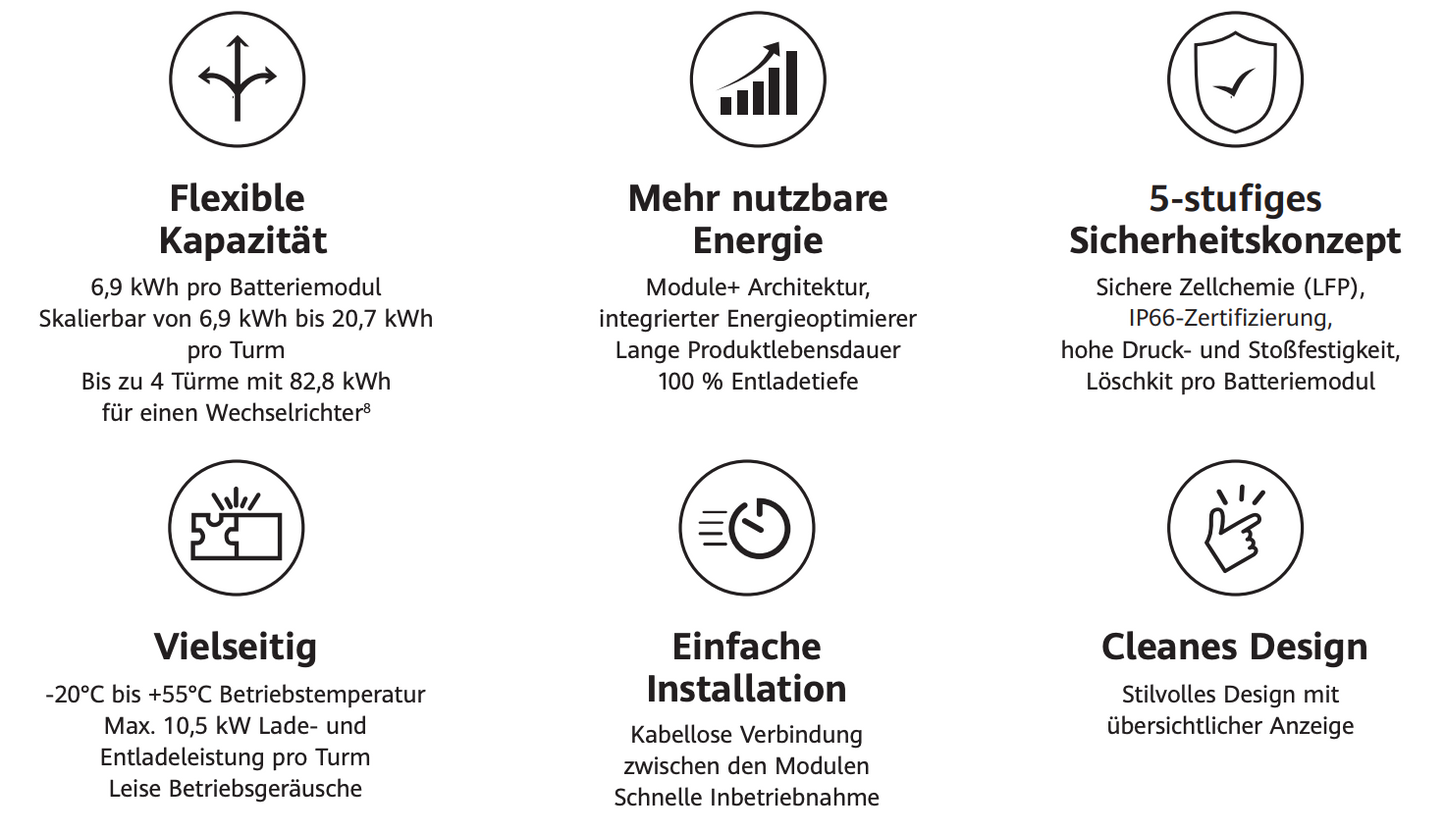 Flexible Kapazität

6,9 kWh pro Batteriemodul
Skalierbar von 6,9 kWh bis 20,7 kWh pro Turm
Bis zu 4 Türme mit 82,8 kWh für einen Wechselrichter$^8$

Mehr nutzbare Energie

Module+ Architektur,
integrierter Energieoptimierer
Lange Produktlebensdauer
100 % Entladetiefe

5-stufiges Sicherheitskonzept

Sichere Zellchemie (LFP),
IP66-Zertifizierung,
hohe Druck- und Stoßfestigkeit,
Löschkit pro Batteriemodul

Vielseitig

-20°C bis +55°C Betriebstemperatur
Max. 10,5 kW Lade- und Entladeleistung pro Turm
Leise Betriebsgeräusche

Einfache Installation

Kabellose Verbindung zwischen den Modulen
Schnelle Inbetriebnahme

Cleanes Design

Stilvolles Design mit übersichtlicher Anzeige